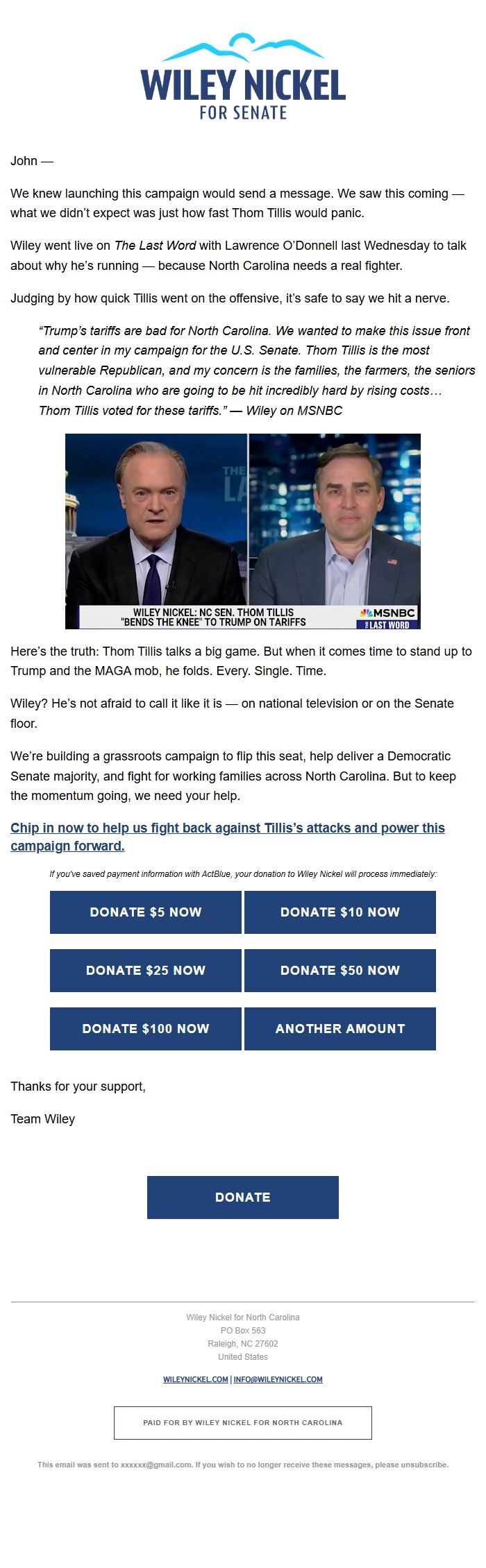 WILEY NICKEL
FOR SENATE

John —

We knew launching this campaign would send a message. We saw this coming — what we didn't expect was just how fast Thom Tillis would panic.

Wiley went live on The Last Word with Lawrence O'Donnell last Wednesday to talk about why he's running — because North Carolina needs a real fighter.

Judging by how quick Tillis went on the offensive, it's safe to say we hit a nerve.

"Trump's tariffs are bad for North Carolina. We wanted to make this issue front and center in my campaign for the U.S. Senate. Thom Tillis is the most vulnerable Republican, and my concern is the families, the farmers, the seniors in North Carolina who are going to be hit incredibly hard by rising costs… Thom Tillis voted for these tariffs." — Wiley on MSNBC

THE LA
WILEY NICKEL: NC SEN. THOM TILLIS "BENDS THE KNEE" TO TRUMP ON TARIFFS
MSNBC
LAST WORD

Here's the truth: Thom Tillis talks a big game. But when it comes time to stand up to Trump and the MAGA mob, he folds. Every. Single. Time.

Wiley? He's not afraid to call it like it is — on national television or on the Senate floor.

We're building a grassroots campaign to flip this seat, help deliver a Democratic Senate majority, and fight for working families across North Carolina. But to keep the momentum going, we need your help.

Chip in now to help us fight back against Tillis's attacks and power this campaign forward.

If you've saved payment information with ActBlue, your donation to Wiley Nickel will process immediately:

DONATE $5 NOW
DONATE $10 NOW
DONATE $25 NOW
DONATE $50 NOW
DONATE $100 NOW
ANOTHER AMOUNT

Thanks for your support,

Team Wiley

DONATE

Wiley Nickel for North Carolina
PO Box 563
Raleigh, NC 27602
United States

WILEYNICKEL.COM | INFO@WILEYNICKEL.COM

PAID FOR BY WILEY NICKEL FOR NORTH CAROLINA

This email was sent to xxxxxx@gmail.com. If you wish to no longer receive these messages, please unsubscribe.